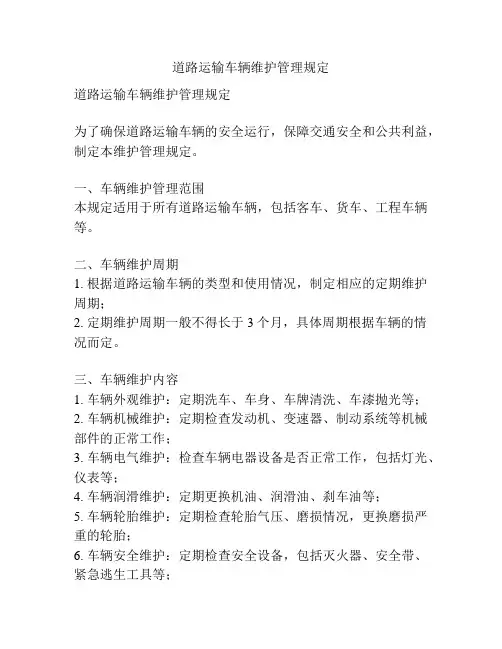 道路运输车辆维护管理规定

道路运输车辆维护管理规定

为了确保道路运输车辆的安全运行，保障交通安全和公共利益，制定本维护管理规定。

一、车辆维护管理范围
本规定适用于所有道路运输车辆，包括客车、货车、工程车辆等。

二、车辆维护周期
1. 根据道路运输车辆的类型和使用情况，制定相应的定期维护周期；
2. 定期维护周期一般不得长于 3 个月，具体周期根据车辆的情况而定。

三、车辆维护内容
1. 车辆外观维护：定期洗车、车身、车牌清洗、车漆抛光等；
2. 车辆机械维护：定期检查发动机、变速器、制动系统等机械部件的正常工作；
3. 车辆电气维护：检查车辆电器设备是否正常工作，包括灯光、仪表等；
4. 车辆润滑维护：定期更换机油、润滑油、刹车油等；
5. 车辆轮胎维护：定期检查轮胎气压、磨损情况，更换磨损严重的轮胎；
6. 车辆安全维护：定期检查安全设备，包括灭火器、安全带、紧急逃生工具等；